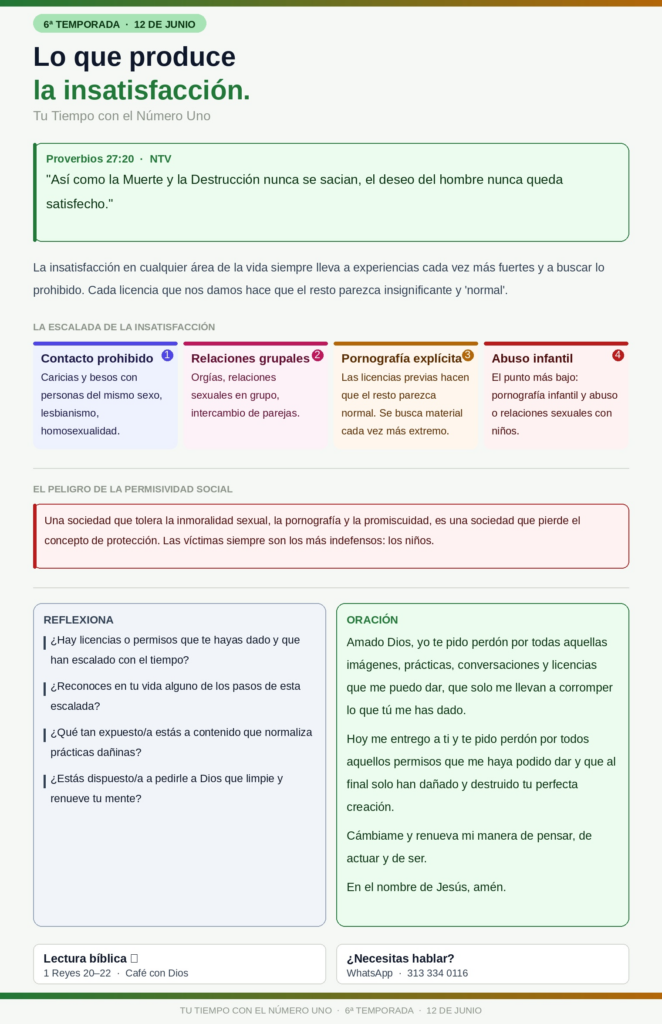 6ª TEMPORADA · 12 DE JUNIO

Lo que produce
la insatisfacción.

Tu Tiempo con el Número Uno

Proverbios 27:20 · NTV
"Así como la Muerte y la Destrucción nunca se sacian, el deseo del hombre nunca queda satisfecho."

La insatisfacción en cualquier área de la vida siempre lleva a experiencias cada vez más fuertes y a buscar lo prohibido. Cada licencia que nos damos hace que el resto parezca insignificante y 'normal'.

LA ESCALADA DE LA INSATISFACCIÓN

Contacto prohibido 1
Caricias y besos con personas del mismo sexo, lesbianismo, homosexualidad.

Relaciones grupales 2
Orgías, relaciones sexuales en grupo, intercambio de parejas.

Pornografía explícita 3
Las licencias previas hacen que el resto parezca normal. Se busca material cada vez más extremo.

Abuso infantil 4
El punto más bajo: pornografía infantil y abuso o relaciones sexuales con niños.

EL PELIGRO DE LA PERMISIVIDAD SOCIAL

Una sociedad que tolera la inmoralidad sexual, la pornografía y la promiscuidad, es una sociedad que pierde el concepto de protección. Las víctimas siempre son los más indefensos: los niños.

REFLEXIONA

¿Hay licencias o permisos que te hayas dado y que han escalado con el tiempo?

¿Reconoces en tu vida alguno de los pasos de esta escalada?

¿Qué tan expuesto/a estás a contenido que normaliza prácticas dañinas?

¿Estás dispuesto/a a pedirle a Dios que limpie y renueve tu mente?

ORACIÓN

Amado Dios, yo te pido perdón por todas aquellas imágenes, prácticas, conversaciones y licencias que me puedo dar, que solo me llevan a corromper lo que tú me has dado.

Hoy me entrego a ti y te pido perdón por todos aquellos permisos que me haya podido dar y que al final solo han dañado y destruido tu perfecta creación.

Cámbiame y renueva mi manera de pensar, de actuar y de ser.

En el nombre de Jesús, amén.

Lectura bíblica
1 Reyes 20–22 · Café con Dios

¿Necesitas hablar?
WhatsApp · 313 334 0116

TU TIEMPO CON EL NÚMERO UNO · 6ª TEMPORADA · 12 DE JUNIO